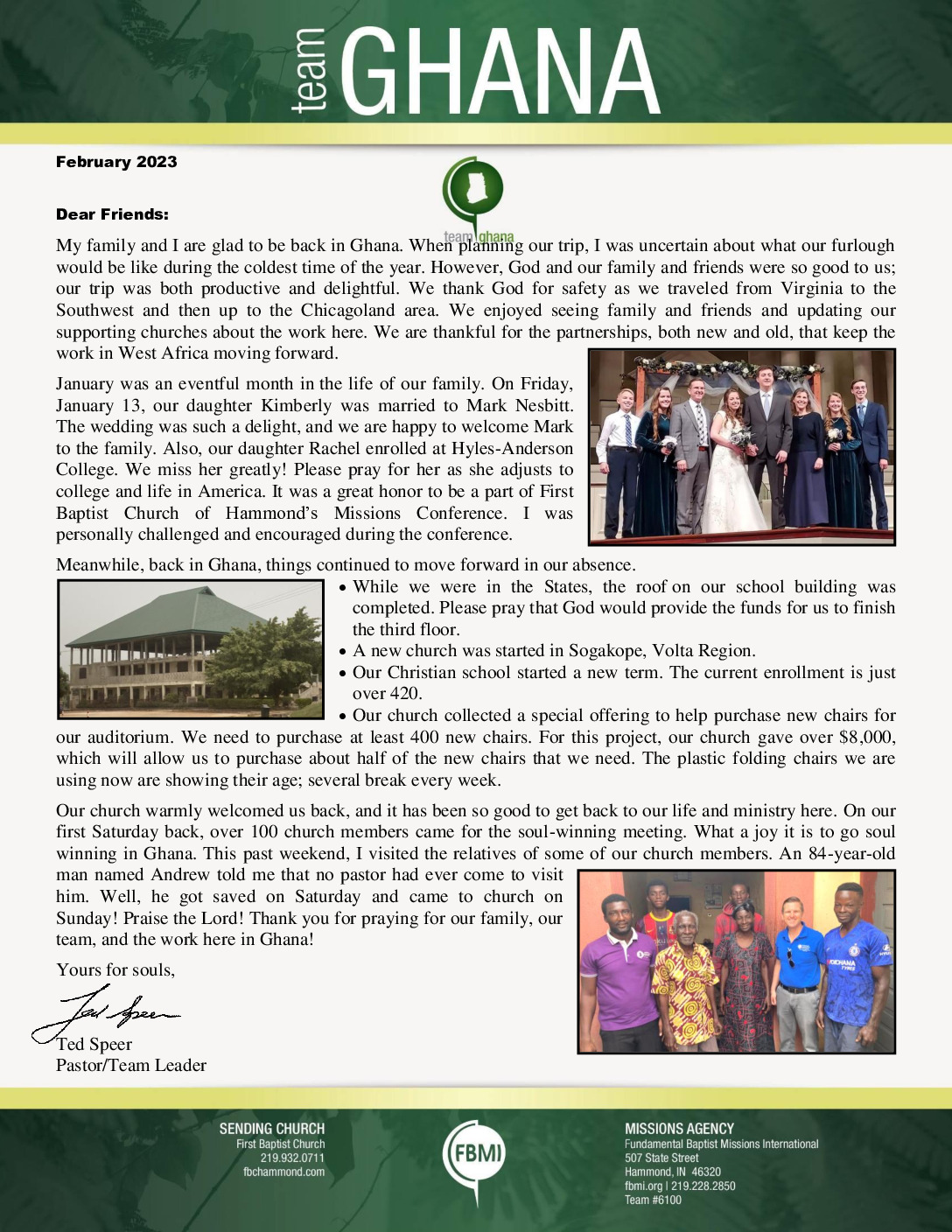 team GHANA

February 2023

team ghana

Dear Friends:

My family and I are glad to be back in Ghana. When planning our trip, I was uncertain about what our furlough would be like during the coldest time of the year. However, God and our family and friends were so good to us; our trip was both productive and delightful. We thank God for safety as we traveled from Virginia to the Southwest and then up to the Chicagoland area. We enjoyed seeing family and friends and updating our supporting churches about the work here. We are thankful for the partnerships, both new and old, that keep the work in West Africa moving forward.

January was an eventful month in the life of our family. On Friday, January 13, our daughter Kimberly was married to Mark Nesbitt. The wedding was such a delight, and we are happy to welcome Mark to the family. Also, our daughter Rachel enrolled at Hyles-Anderson College. We miss her greatly! Please pray for her as she adjusts to college and life in America. It was a great honor to be a part of First Baptist Church of Hammond's Missions Conference. I was personally challenged and encouraged during the conference.

Meanwhile, back in Ghana, things continued to move forward in our absence.

• While we were in the States, the roof on our school building was completed. Please pray that God would provide the funds for us to finish the third floor.
• A new church was started in Sogakope, Volta Region.
• Our Christian school started a new term. The current enrollment is just over 420.
• Our church collected a special offering to help purchase new chairs for our auditorium. We need to purchase at least 400 new chairs. For this project, our church gave over $8,000, which will allow us to purchase about half of the new chairs that we need. The plastic folding chairs we are using now are showing their age; several break every week.

Our church warmly welcomed us back, and it has been so good to get back to our life and ministry here. On our first Saturday back, over 100 church members came for the soul-winning meeting. What a joy it is to go soul winning in Ghana. This past weekend, I visited the relatives of some of our church members. An 84-year-old man named Andrew told me that no pastor had ever come to visit him. Well, he got saved on Saturday and came to church on Sunday! Praise the Lord! Thank you for praying for our family, our team, and the work here in Ghana!

Yours for souls,

Ted Speer

Ted Speer
Pastor/Team Leader

SENDING CHURCH
First Baptist Church
219.932.0711
fbchammond.com

FBMI

MISSIONS AGENCY
Fundamental Baptist Missions International
507 State Street
Hammond, IN 46320
fbmi.org | 219.228.2850
Team #6100